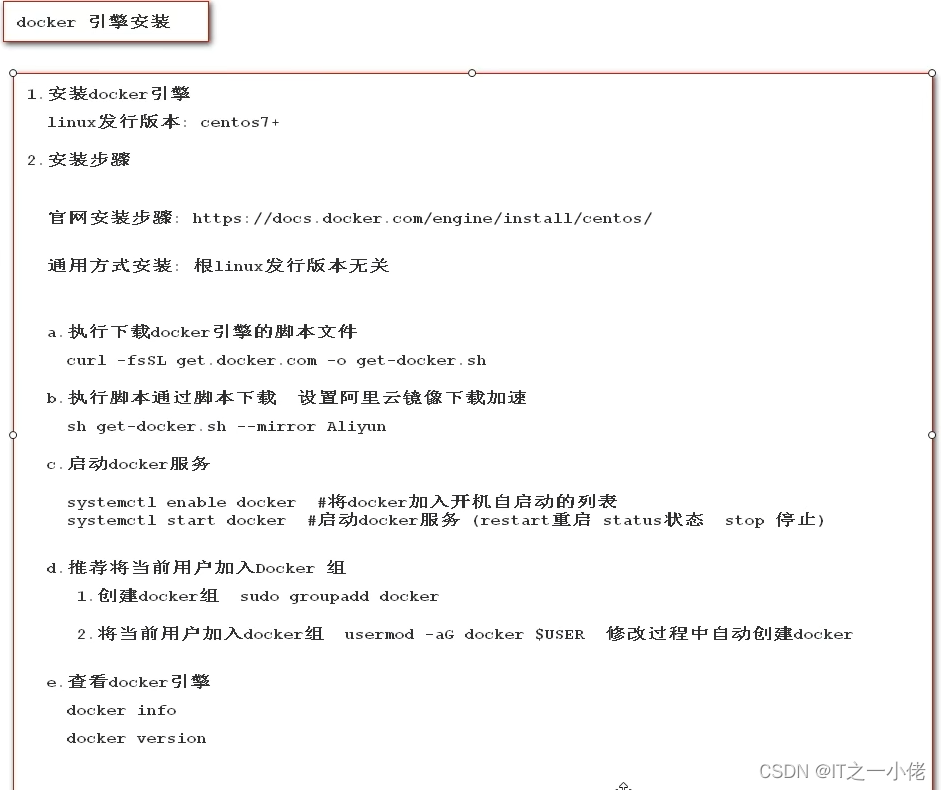 docker 引擎安装

1.安装docker引擎

linux发行版本: centos7+

2.安装步骤

官网安装步骤: https://docs.docker.com/engine/install/centos/

通用方式安装: 根linux发行版本无关

a.执行下载docker引擎的脚本文件

curl -fsSL get.docker.com -o get-docker.sh

b.执行脚本通过脚本下载 设置阿里云镜像下载加速

sh get-docker.sh --mirror Aliyun

c.启动docker服务

systemctl enable docker #将docker加入开机自启动的列表
systemctl start docker #启动docker服务 (restart重启 status状态 stop 停止)

d.推荐将当前用户加入Docker 组

1.创建docker组 sudo groupadd docker

2.将当前用户加入docker组 usermod -aG docker $USER 修改过程中自动创建docker

e.查看docker引擎

docker info

docker version

CSDN @IT之一小佬